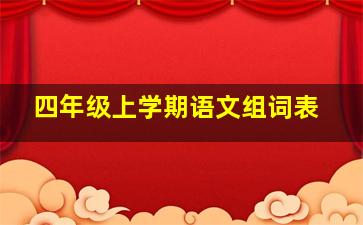 四年级上学期语文组词表